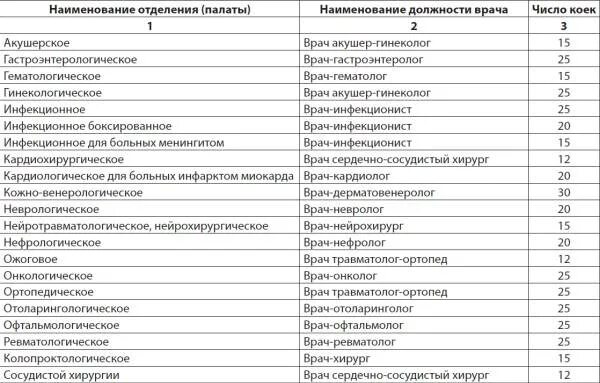 | Наименование отделения (палаты) | Наименование должности врача | Число коек |
|---|---|---|
| 1 | 2 | 3 |
| Акушерское | Врач акушер-гинеколог | 15 |
| Гастроэнтерологическое | Врач-гастроэнтеролог | 25 |
| Гематологическое | Врач-гематолог | 15 |
| Гинекологическое | Врач акушер-гинеколог | 25 |
| Инфекционное | Врач-инфекционист | 25 |
| Инфекционное боксированное | Врач-инфекционист | 20 |
| Инфекционное для больных менингитом | Врач-инфекционист | 15 |
| Кардиохирургическое | Врач сердечно-сосудистый хирург | 12 |
| Кардиологическое для больных инфарктом миокарда | Врач-кардиолог | 20 |
| Кожно-венерологическое | Врач-дерматовенеролог | 30 |
| Неврологическое | Врач-невролог | 20 |
| Нейротравматологическое, нейрохирургическое | Врач-нейрохирург | 15 |
| Нефрологическое | Врач-нефролог | 20 |
| Ожоговое | Врач травматолог-ортопед | 12 |
| Онкологическое | Врач-онколог | 25 |
| Ортопедическое | Врач травматолог-ортопед | 25 |
| Отоларингологическое | Врач-отоларинголог | 25 |
| Офтальмологическое | Врач-офтальмолог | 25 |
| Ревматологическое | Врач-ревматолог | 25 |
| Колопроктологическое | Врач-хирург | 15 |
| Сосудистой хирургии | Врач сердечно-сосудистый хирург | 12 |